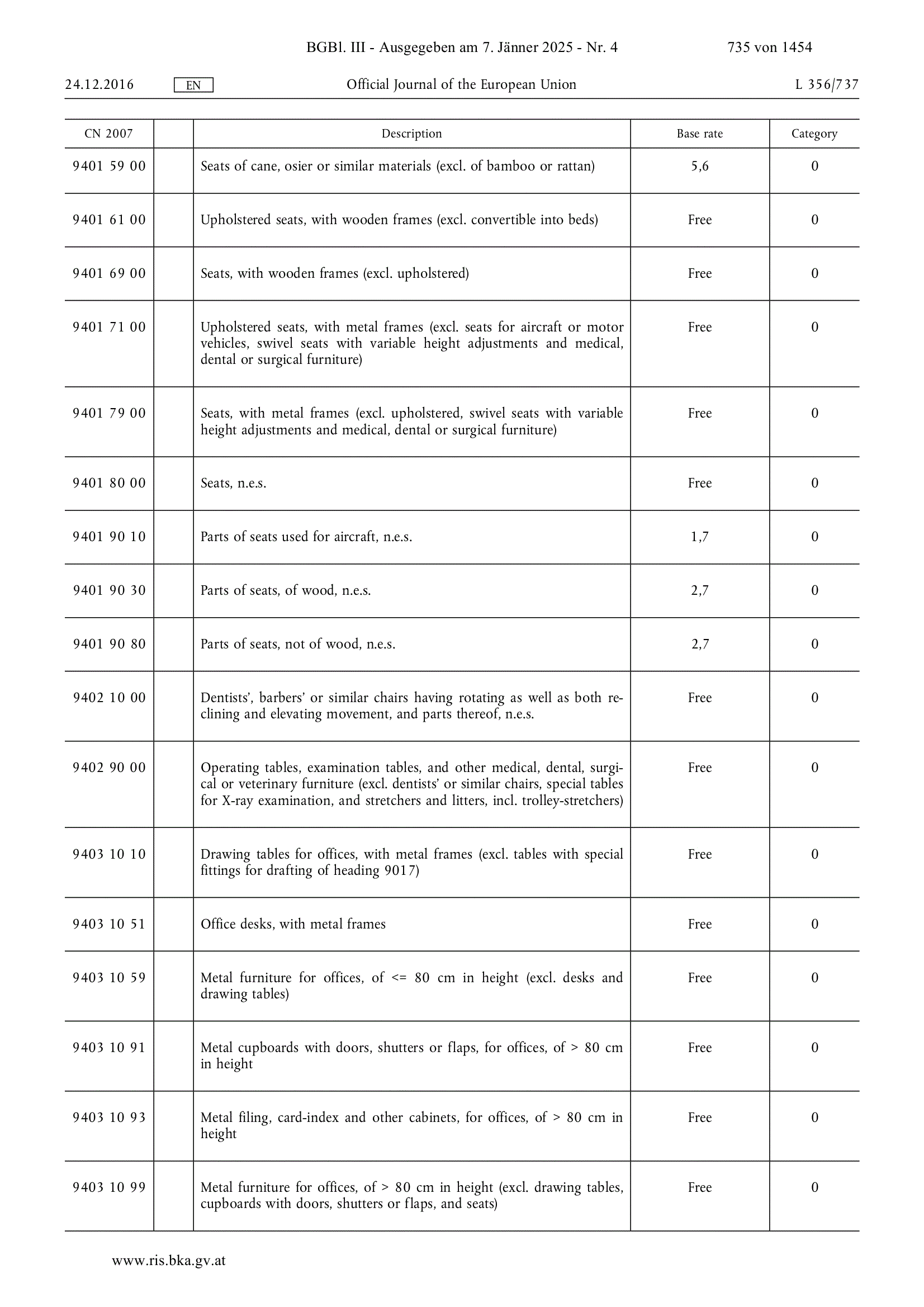 BGBl. III - Ausgegeben am 7. Jänner 2025 - Nr. 4 735 von 1454

24.12.2016 EN Official Journal of the European Union L 356/737

| CN 2007 | | Description | Base rate | Category |
|---|---|---|---|---|
| 9401 59 00 | | Seats of cane, osier or similar materials (excl. of bamboo or rattan) | 5,6 | 0 |
| 9401 61 00 | | Upholstered seats, with wooden frames (excl. convertible into beds) | Free | 0 |
| 9401 69 00 | | Seats, with wooden frames (excl. upholstered) | Free | 0 |
| 9401 71 00 | | Upholstered seats, with metal frames (excl. seats for aircraft or motor vehicles, swivel seats with variable height adjustments and medical, dental or surgical furniture) | Free | 0 |
| 9401 79 00 | | Seats, with metal frames (excl. upholstered, swivel seats with variable height adjustments and medical, dental or surgical furniture) | Free | 0 |
| 9401 80 00 | | Seats, n.e.s. | Free | 0 |
| 9401 90 10 | | Parts of seats used for aircraft, n.e.s. | 1,7 | 0 |
| 9401 90 30 | | Parts of seats, of wood, n.e.s. | 2,7 | 0 |
| 9401 90 80 | | Parts of seats, not of wood, n.e.s. | 2,7 | 0 |
| 9402 10 00 | | Dentists', barbers' or similar chairs having rotating as well as both reclining and elevating movement, and parts thereof, n.e.s. | Free | 0 |
| 9402 90 00 | | Operating tables, examination tables, and other medical, dental, surgical or veterinary furniture (excl. dentists' or similar chairs, special tables for X-ray examination, and stretchers and litters, incl. trolley-stretchers) | Free | 0 |
| 9403 10 10 | | Drawing tables for offices, with metal frames (excl. tables with special fittings for drafting of heading 9017) | Free | 0 |
| 9403 10 51 | | Office desks, with metal frames | Free | 0 |
| 9403 10 59 | | Metal furniture for offices, of <= 80 cm in height (excl. desks and drawing tables) | Free | 0 |
| 9403 10 91 | | Metal cupboards with doors, shutters or flaps, for offices, of > 80 cm in height | Free | 0 |
| 9403 10 93 | | Metal filing, card-index and other cabinets, for offices, of > 80 cm in height | Free | 0 |
| 9403 10 99 | | Metal furniture for offices, of > 80 cm in height (excl. drawing tables, cupboards with doors, shutters or flaps, and seats) | Free | 0 |

www.ris.bka.gv.at